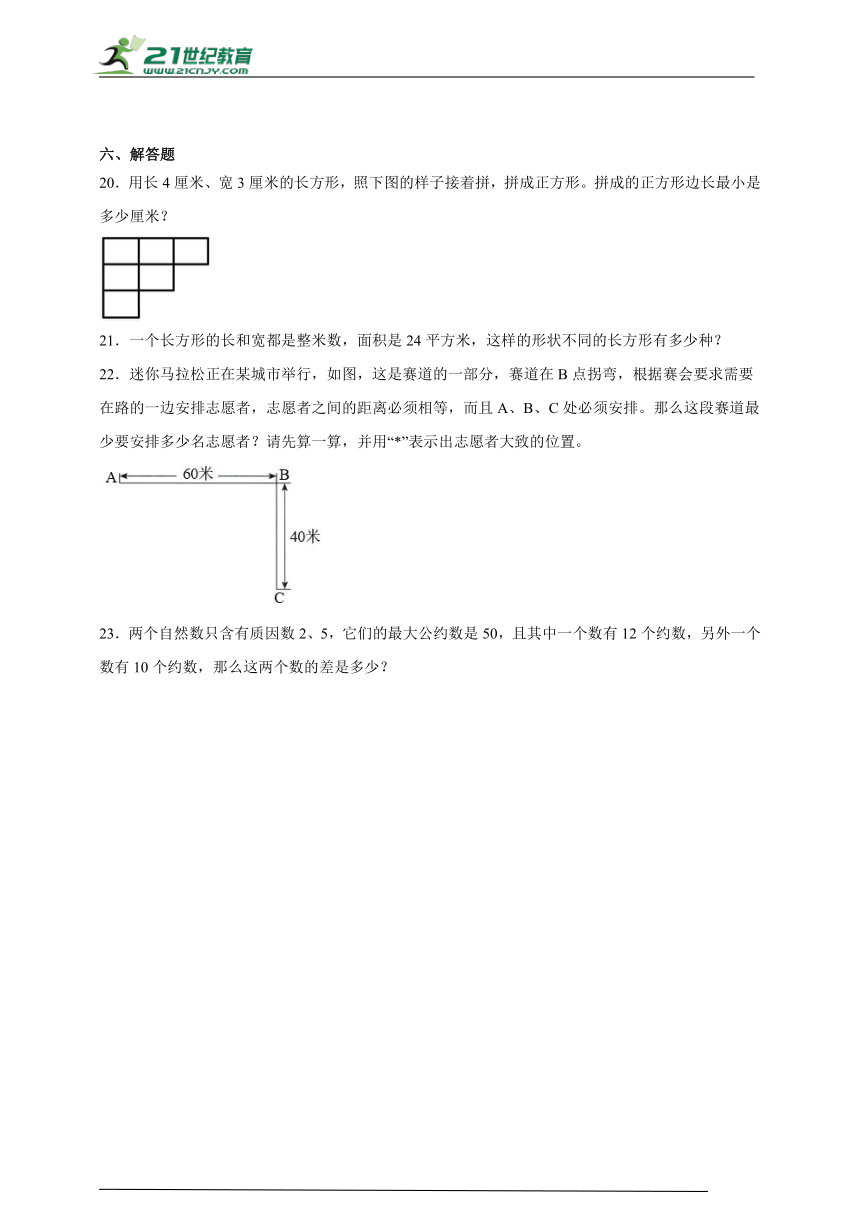 21世纪教育
www.21cnjy.com

六、解答题

20．用长 4 厘米、宽 3 厘米的长方形，照下图的样子接着拼，拼成正方形。拼成的正方形边长最小是多少厘米？

21．一个长方形的长和宽都是整米数，面积是 24 平方米，这样的形状不同的长方形有多少种？

22．迷你马拉松正在某城市举行，如图，这是赛道的一部分，赛道在 B 点拐弯，根据赛会要求需要在路的一边安排志愿者，志愿者之间的距离必须相等，而且 A、B、C 处必须安排。那么这段赛道最少要安排多少名志愿者？请先算一算，并用“*”表示出志愿者大致的位置。

A 60米 B
40米
C

23．两个自然数只含有质因数 2、5，它们的最大公约数是 50，且其中一个数有 12 个约数，另外一个数有 10 个约数，那么这两个数的差是多少？